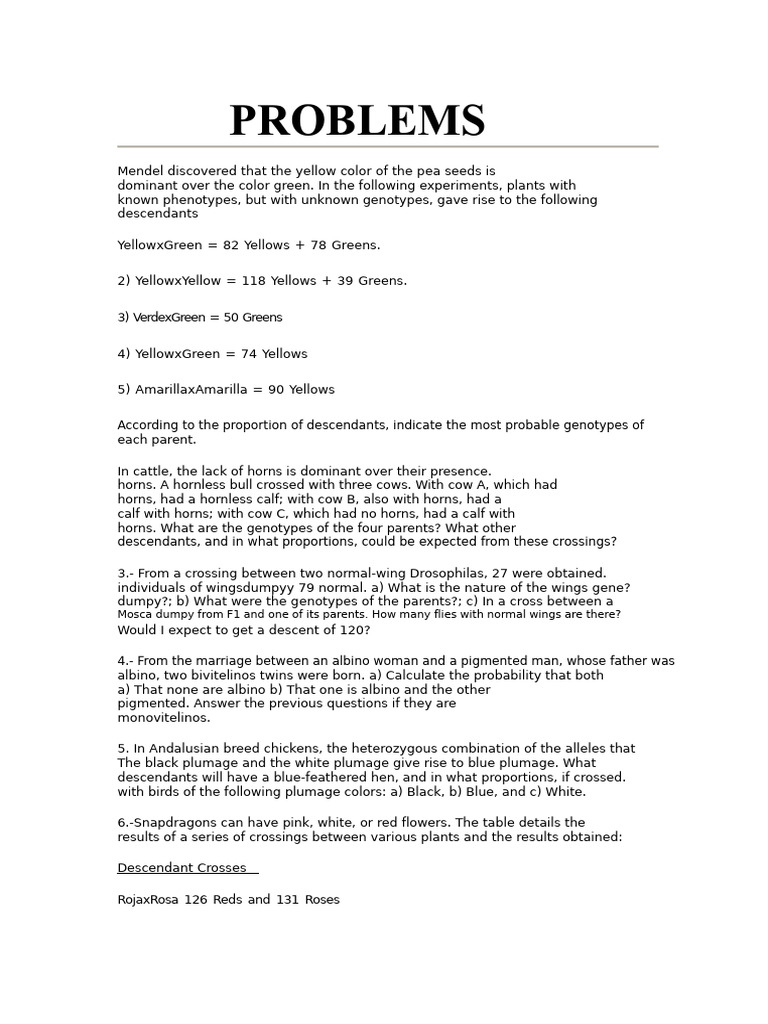 PROBLEMS

Mendel discovered that the yellow color of the pea seeds is dominant over the color green. In the following experiments, plants with known phenotypes, but with unknown genotypes, gave rise to the following descendants

YellowxGreen = 82 Yellows + 78 Greens.

2) YellowxYellow = 118 Yellows + 39 Greens.

3) VerdexGreen = 50 Greens

4) YellowxGreen = 74 Yellows

5) AmarillaxAmarilla = 90 Yellows

According to the proportion of descendants, indicate the most probable genotypes of each parent.

In cattle, the lack of horns is dominant over their presence. horns. A hornless bull crossed with three cows. With cow A, which had horns, had a hornless calf; with cow B, also with horns, had a calf with horns; with cow C, which had no horns, had a calf with horns. What are the genotypes of the four parents? What other descendants, and in what proportions, could be expected from these crossings?

3.- From a crossing between two normal-wing Drosophilas, 27 were obtained. individuals of wingsdumpyy 79 normal. a) What is the nature of the wings gene? dumpy?; b) What were the genotypes of the parents?; c) In a cross between a Mosca dumpy from F1 and one of its parents. How many flies with normal wings are there? Would I expect to get a descent of 120?

4.- From the marriage between an albino woman and a pigmented man, whose father was albino, two bivitelinos twins were born. a) Calculate the probability that both a) That none are albino b) That one is albino and the other pigmented. Answer the previous questions if they are monovitelinos.

5. In Andalusian breed chickens, the heterozygous combination of the alleles that The black plumage and the white plumage give rise to blue plumage. What descendants will have a blue-feathered hen, and in what proportions, if crossed. with birds of the following plumage colors: a) Black, b) Blue, and c) White.

6.-Snapdragons can have pink, white, or red flowers. The table details the results of a series of crossings between various plants and the results obtained:

Descendant Crosses

RojaxRosa 126 Reds and 131 Roses